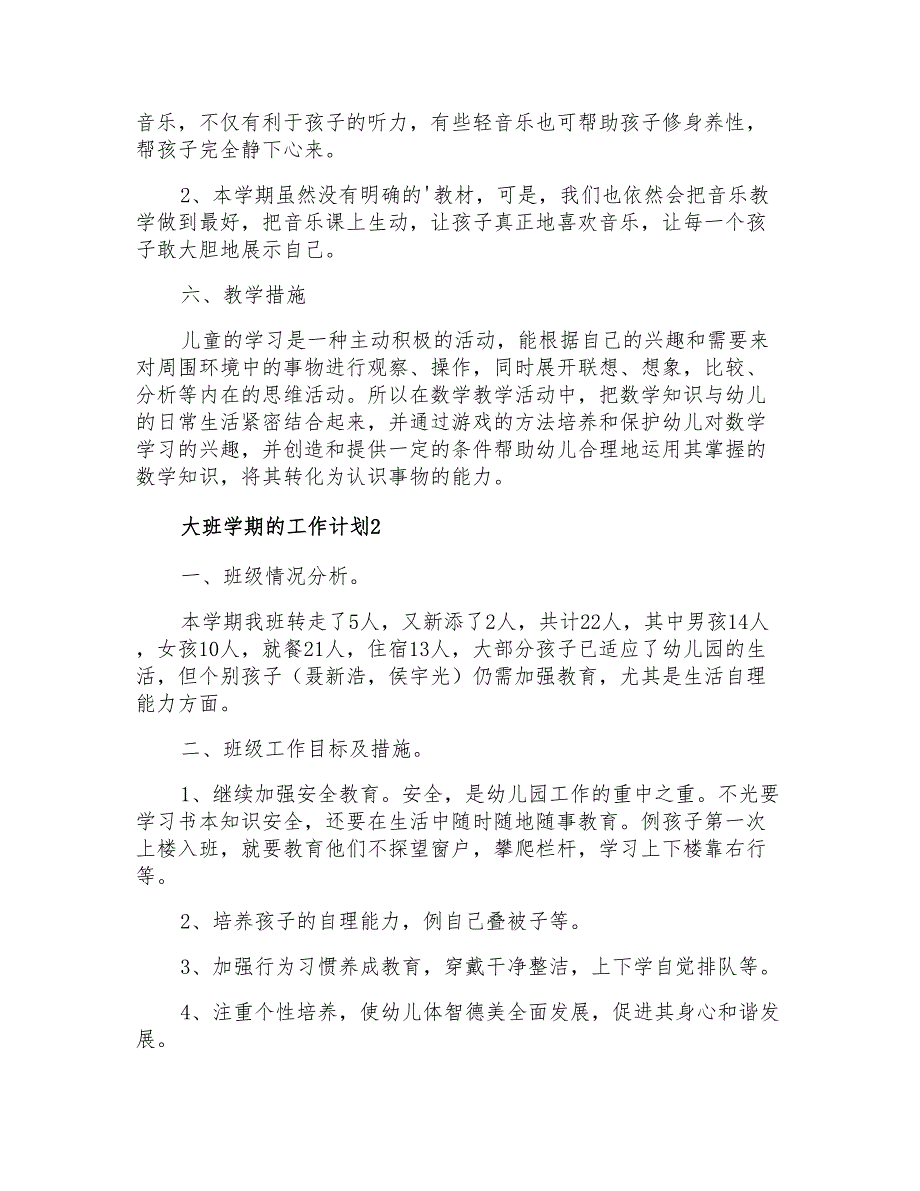 音乐，不仅有利于孩子的听力，有些轻音乐也可帮助孩子修身养性，帮孩子完全静下心来。

2、本学期虽然没有明确的'教材，可是，我们也依然会把音乐教学做到最好，把音乐课上生动，让孩子真正地喜欢音乐，让每一个孩子敢大胆地展示自己。

六、教学措施

儿童的学习是一种主动积极的活动，能根据自己的兴趣和需要来对周围环境中的事物进行观察、操作，同时展开联想、想象，比较、分析等内在的思维活动。所以在数学教学活动中，把数学知识与幼儿的日常生活紧密结合起来，并通过游戏的方法培养和保护幼儿对数学学习的兴趣，并创造和提供一定的条件帮助幼儿合理地运用其掌握的数学知识，将其转化为认识事物的能力。

大班学期的工作计划2

一、班级情况分析。

本学期我班转走了5人，又新添了2人，共计22人，其中男孩14人，女孩10人，就餐21人，住宿13人，大部分孩子已适应了幼儿园的生活，但个别孩子（聂新浩，侯宇光）仍需加强教育，尤其是生活自理能力方面。

二、班级工作目标及措施。

1、继续加强安全教育。安全，是幼儿园工作的重中之重。不光要学习书本知识安全，还要在生活中随时随地随事教育。例孩子第一次上楼入班，就要教育他们不探望窗户，攀爬栏杆，学习上下楼靠右行等。

2、培养孩子的自理能力，例自己叠被子等。

3、加强行为习惯养成教育，穿戴干净整洁，上下学自觉排队等。

4、注重个性培养，使幼儿体智德美全面发展，促进其身心和谐发展。